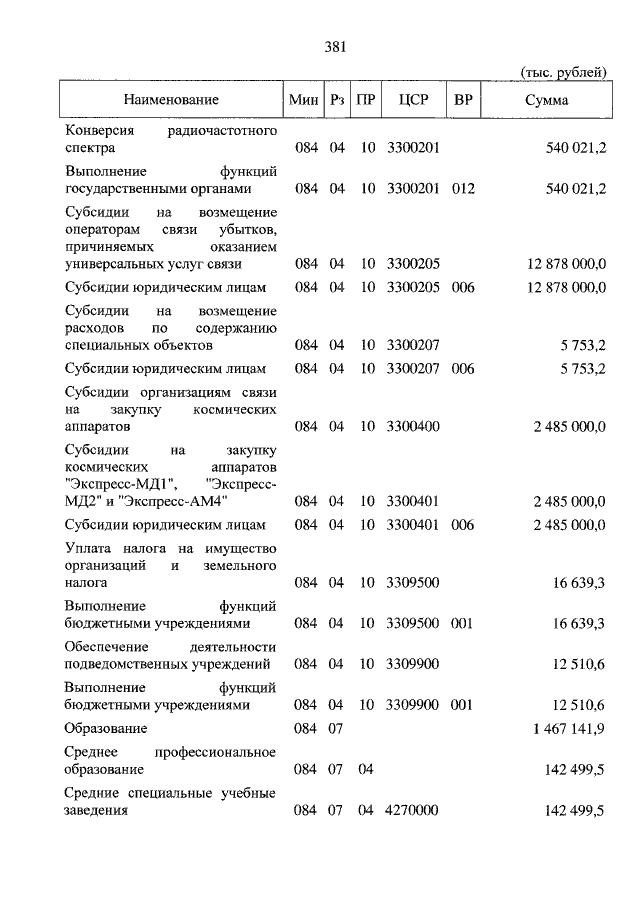 381

(тыс. рублей)

| Наименование | Мин | Рз | ПР | ЦСР | ВР | Сумма |
|---|---|---|---|---|---|---|
| Конверсия радиочастотного спектра | 084 | 04 | 10 | 3300201 | | 540 021,2 |
| Выполнение функций государственными органами | 084 | 04 | 10 | 3300201 | 012 | 540 021,2 |
| Субсидии на возмещение операторам связи убытков, причиняемых оказанием универсальных услуг связи | 084 | 04 | 10 | 3300205 | | 12 878 000,0 |
| Субсидии юридическим лицам | 084 | 04 | 10 | 3300205 | 006 | 12 878 000,0 |
| Субсидии на возмещение расходов по содержанию специальных объектов | 084 | 04 | 10 | 3300207 | | 5 753,2 |
| Субсидии юридическим лицам | 084 | 04 | 10 | 3300207 | 006 | 5 753,2 |
| Субсидии организациям связи на закупку космических аппаратов | 084 | 04 | 10 | 3300400 | | 2 485 000,0 |
| Субсидии на закупку космических аппаратов "Экспресс-МД1", "Экспресс-МД2" и "Экспресс-АМ4" | 084 | 04 | 10 | 3300401 | | 2 485 000,0 |
| Субсидии юридическим лицам | 084 | 04 | 10 | 3300401 | 006 | 2 485 000,0 |
| Уплата налога на имущество организаций и земельного налога | 084 | 04 | 10 | 3309500 | | 16 639,3 |
| Выполнение функций бюджетными учреждениями | 084 | 04 | 10 | 3309500 | 001 | 16 639,3 |
| Обеспечение деятельности подведомственных учреждений | 084 | 04 | 10 | 3309900 | | 12 510,6 |
| Выполнение функций бюджетными учреждениями | 084 | 04 | 10 | 3309900 | 001 | 12 510,6 |
| Образование | 084 | 07 | | | | 1 467 141,9 |
| Среднее профессиональное образование | 084 | 07 | 04 | | | 142 499,5 |
| Средние специальные учебные заведения | 084 | 07 | 04 | 4270000 | | 142 499,5 |